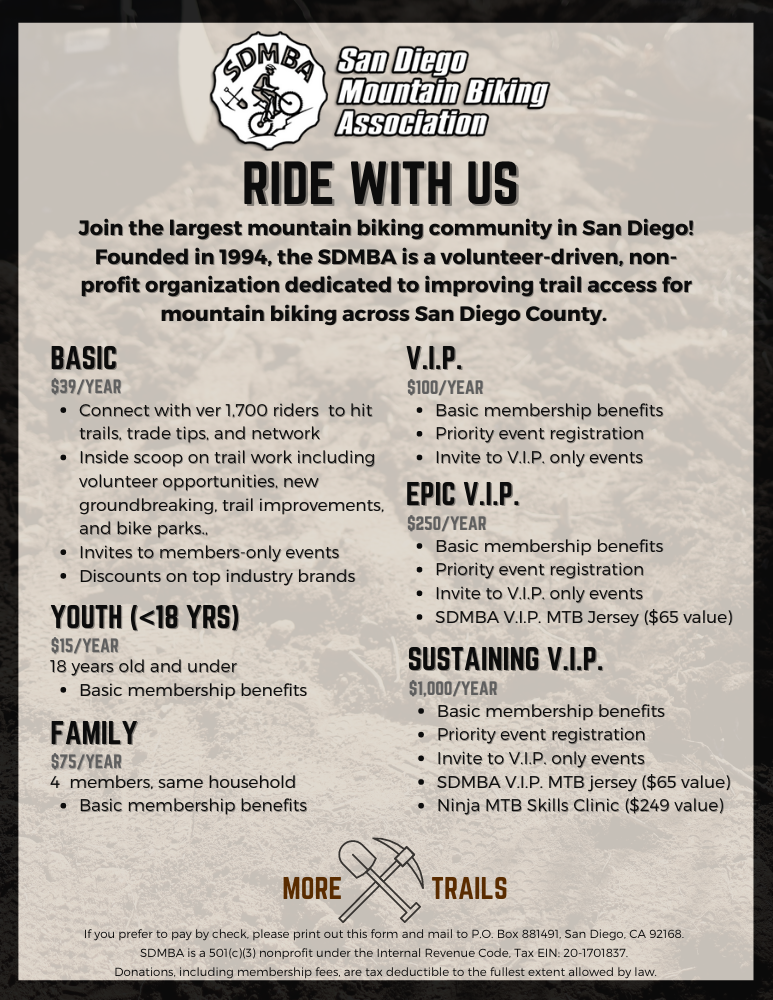 SDMBA

San Diego Mountain Biking Association

RIDE WITH US

Join the largest mountain biking community in San Diego! Founded in 1994, the SDMBA is a volunteer-driven, non-profit organization dedicated to improving trail access for mountain biking across San Diego County.

BASIC
$39/YEAR
- Connect with ver 1,700 riders to hit trails, trade tips, and network
- Inside scoop on trail work including volunteer opportunities, new groundbreaking, trail improvements, and bike parks.,
- Invites to members-only events
- Discounts on top industry brands

YOUTH (<18 YRS)
$15/YEAR
18 years old and under
- Basic membership benefits

FAMILY
$75/YEAR
4 members, same household
- Basic membership benefits

V.I.P.
$100/YEAR
- Basic membership benefits
- Priority event registration
- Invite to V.I.P. only events

EPIC V.I.P.
$250/YEAR
- Basic membership benefits
- Priority event registration
- Invite to V.I.P. only events
- SDMBA V.I.P. MTB Jersey ($65 value)

SUSTAINING V.I.P.
$1,000/YEAR
- Basic membership benefits
- Priority event registration
- Invite to V.I.P. only events
- SDMBA V.I.P. MTB jersey ($65 value)
- Ninja MTB Skills Clinic ($249 value)

MORE TRAILS

If you prefer to pay by check, please print out this form and mail to P.O. Box 881491, San Diego, CA 92168.
SDMBA is a 501(c)(3) nonprofit under the Internal Revenue Code. Tax EIN: 20-1701837.
Donations, including membership fees, are tax deductible to the fullest extent allowed by law.